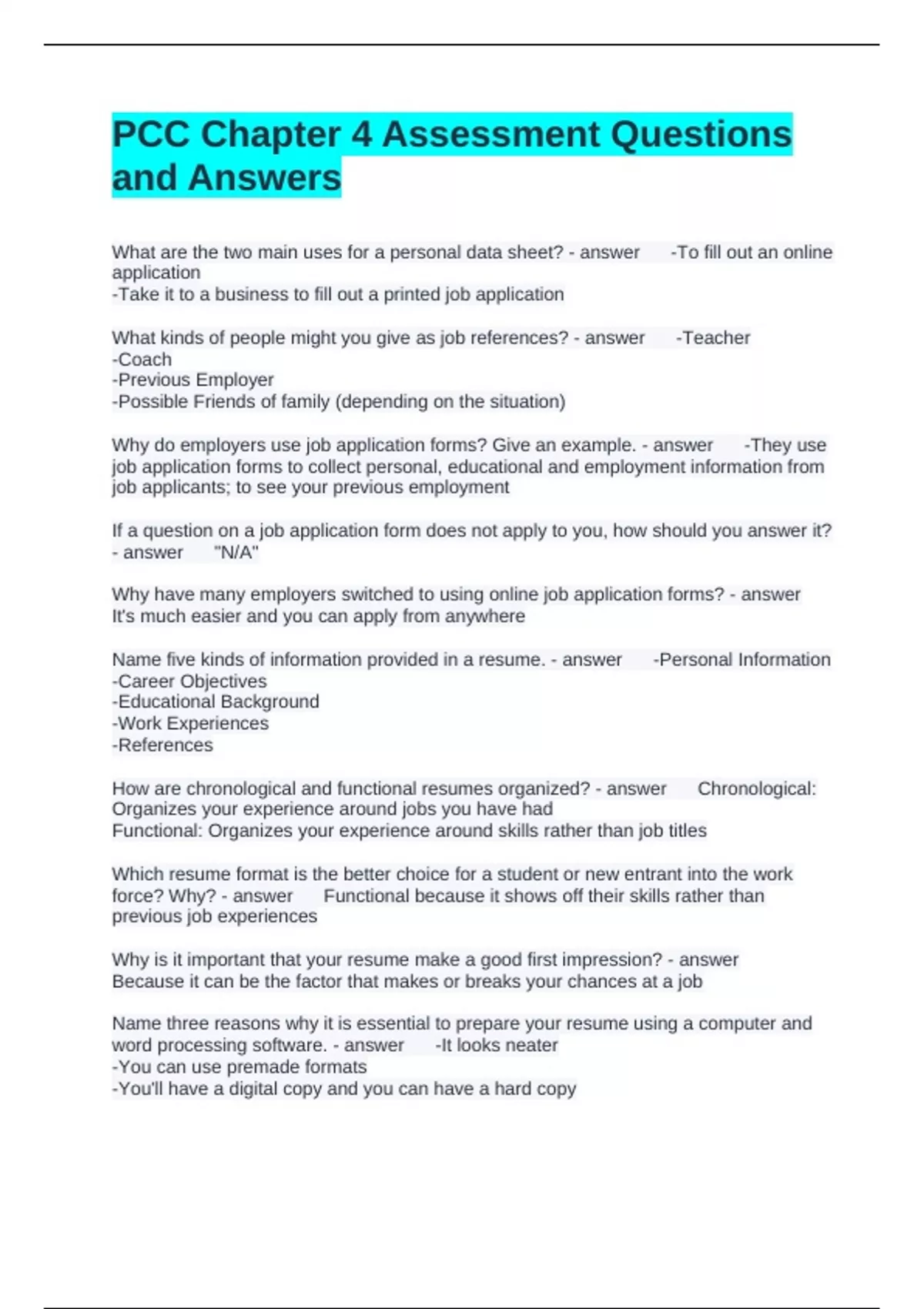 PCC Chapter 4 Assessment Questions and Answers

What are the two main uses for a personal data sheet? - answer -To fill out an online application
-Take it to a business to fill out a printed job application

What kinds of people might you give as job references? - answer -Teacher
-Coach
-Previous Employer
-Possible Friends of family (depending on the situation)

Why do employers use job application forms? Give an example. - answer -They use job application forms to collect personal, educational and employment information from job applicants; to see your previous employment

If a question on a job application form does not apply to you, how should you answer it? - answer "N/A"

Why have many employers switched to using online job application forms? - answer It's much easier and you can apply from anywhere

Name five kinds of information provided in a resume. - answer -Personal Information
-Career Objectives
-Educational Background
-Work Experiences
-References

How are chronological and functional resumes organized? - answer Chronological: Organizes your experience around jobs you have had
Functional: Organizes your experience around skills rather than job titles

Which resume format is the better choice for a student or new entrant into the work force? Why? - answer Functional because it shows off their skills rather than previous job experiences

Why is it important that your resume make a good first impression? - answer Because it can be the factor that makes or breaks your chances at a job

Name three reasons why it is essential to prepare your resume using a computer and word processing software. - answer -It looks neater
-You can use premade formats
-You'll have a digital copy and you can have a hard copy